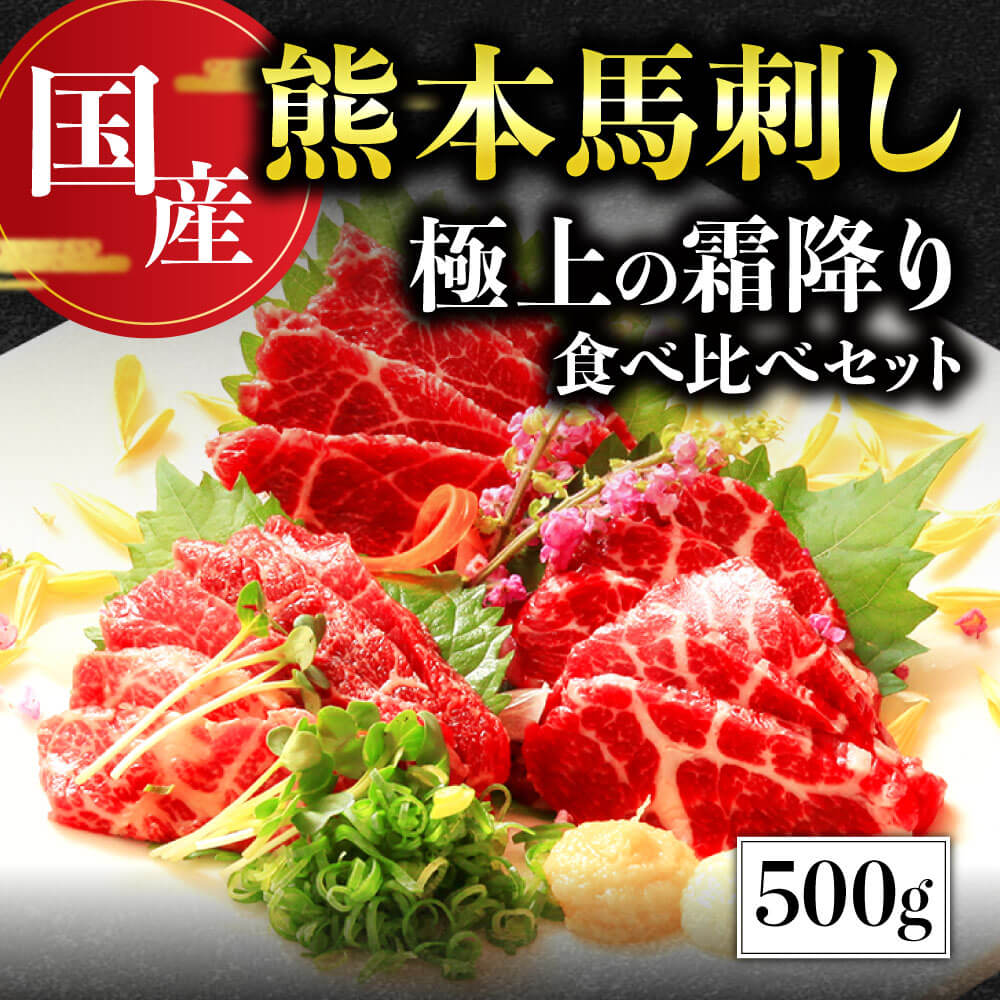 国産

熊本馬刺し

極上の霜降り
食べ比べセット

500g